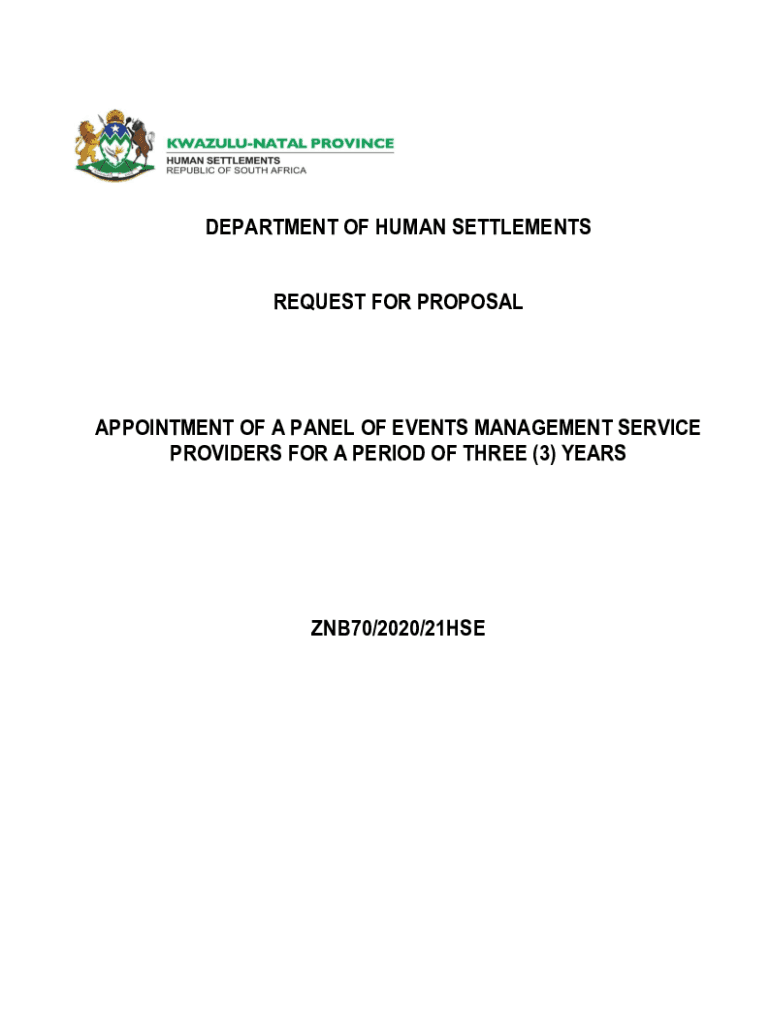 KWAZULU-NATAL PROVINCE
HUMAN SETTLEMENTS
REPUBLIC OF SOUTH AFRICA

DEPARTMENT OF HUMAN SETTLEMENTS

REQUEST FOR PROPOSAL

APPOINTMENT OF A PANEL OF EVENTS MANAGEMENT SERVICE PROVIDERS FOR A PERIOD OF THREE (3) YEARS

ZNB70/2020/21HSE